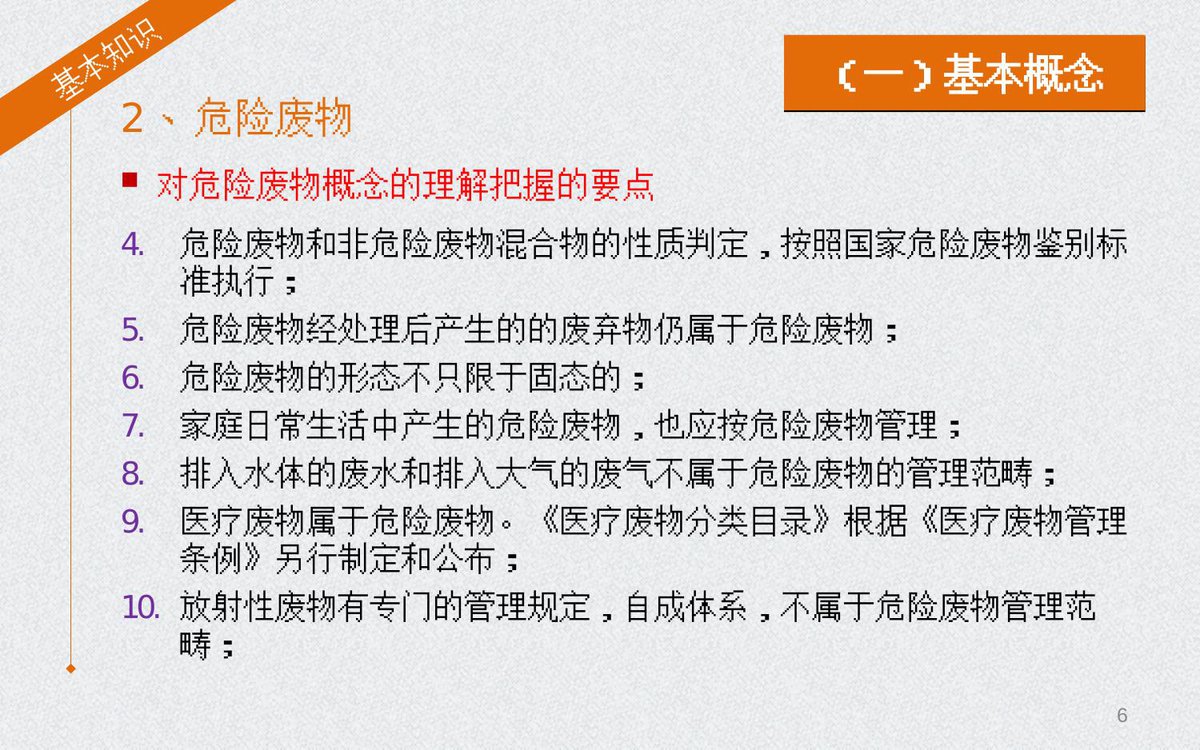 基本知识

（一）基本概念

2、危险废物

对危险废物概念的理解把握的要点

4. 危险废物和非危险废物混合物的性质判定，按照国家危险废物鉴别标准执行；
5. 危险废物经处理后产生的的废弃物仍属于危险废物；
6. 危险废物的形态不只限于固态的；
7. 家庭日常生活中产生的危险废物，也应按危险废物管理；
8. 排入水体的废水和排入大气的废气不属于危险废物的管理范畴；
9. 医疗废物属于危险废物。《医疗废物分类目录》根据《医疗废物管理条例》另行制定和公布；
10. 放射性废物有专门的管理规定，自成体系，不属于危险废物管理范畴；

6